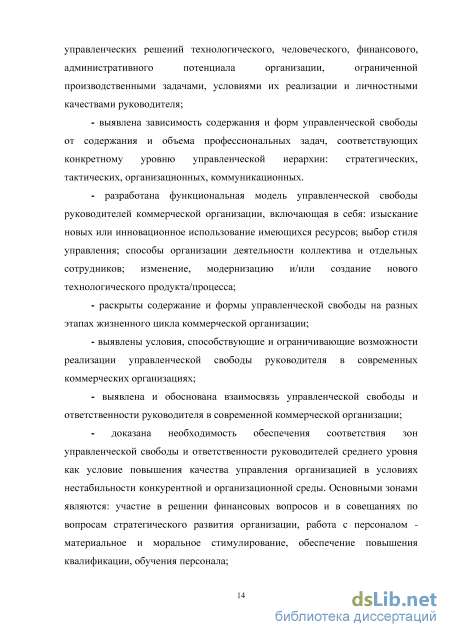 управленческих решений технологического, человеческого, финансового, административного потенциала организации, ограниченной производственными задачами, условиями их реализации и личностными качествами руководителя;

- выявлена зависимость содержания и форм управленческой свободы от содержания и объема профессиональных задач, соответствующих конкретному уровню управленческой иерархии: стратегических, тактических, организационных, коммуникационных.

- разработана функциональная модель управленческой свободы руководителей коммерческой организации, включающая в себя: изыскание новых или инновационное использование имеющихся ресурсов; выбор стиля управления; способы организации деятельности коллектива и отдельных сотрудников; изменение, модернизацию и/или создание нового технологического продукта/процесса;

- раскрыты содержание и формы управленческой свободы на разных этапах жизненного цикла коммерческой организации;

- выявлены условия, способствующие и ограничивающие возможности реализации управленческой свободы руководителя в современных коммерческих организациях;

- выявлена и обоснована взаимосвязь управленческой свободы и ответственности руководителя в современной коммерческой организации;

- доказана необходимость обеспечения соответствия зон управленческой свободы и ответственности руководителей среднего уровня как условие повышения качества управления организацией в условиях нестабильности конкурентной и организационной среды. Основными зонами являются: участие в решении финансовых вопросов и в совещаниях по вопросам стратегического развития организации, работа с персоналом - материальное и моральное стимулирование, обеспечение повышения квалификации, обучения персонала;

14

dsLib.net
библиотека диссертаций